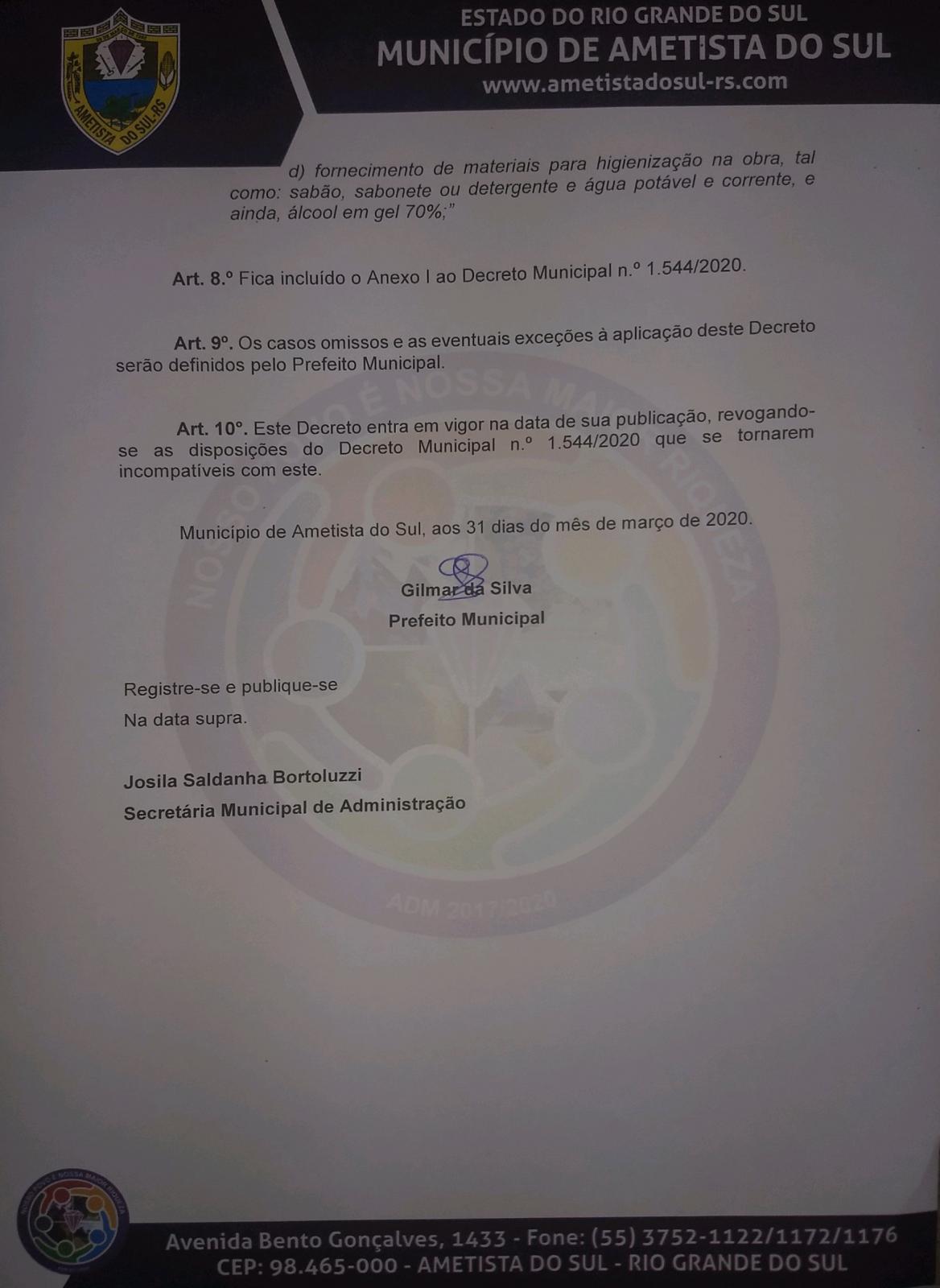 AMETISTA DO SUL-RS

ESTADO DO RIO GRANDE DO SUL
MUNICÍPIO DE AMETISTA DO SUL
www.ametistadosul-rs.com

d) fornecimento de materiais para higienização na obra, tal como: sabão, sabonete ou detergente e água potável e corrente, e ainda, álcool em gel 70%;"

Art. 8.º Fica incluído o Anexo I ao Decreto Municipal n.º 1.544/2020.

Art. 9º. Os casos omissos e as eventuais exceções à aplicação deste Decreto serão definidos pelo Prefeito Municipal.

Art. 10º. Este Decreto entra em vigor na data de sua publicação, revogando-se as disposições do Decreto Municipal n.º 1.544/2020 que se tornarem incompatíveis com este.

Município de Ametista do Sul, aos 31 dias do mês de março de 2020.

Gilmar da Silva
Prefeito Municipal

Registre-se e publique-se
Na data supra.

Josila Saldanha Bortoluzzi
Secretária Municipal de Administração

NOSSO POVO É NOSSA MAIOR RIQUEZA
ADM 2017/2020

Avenida Bento Gonçalves, 1433 - Fone: (55) 3752-1122/1172/1176
CEP: 98.465-000 - AMETISTA DO SUL - RIO GRANDE DO SUL